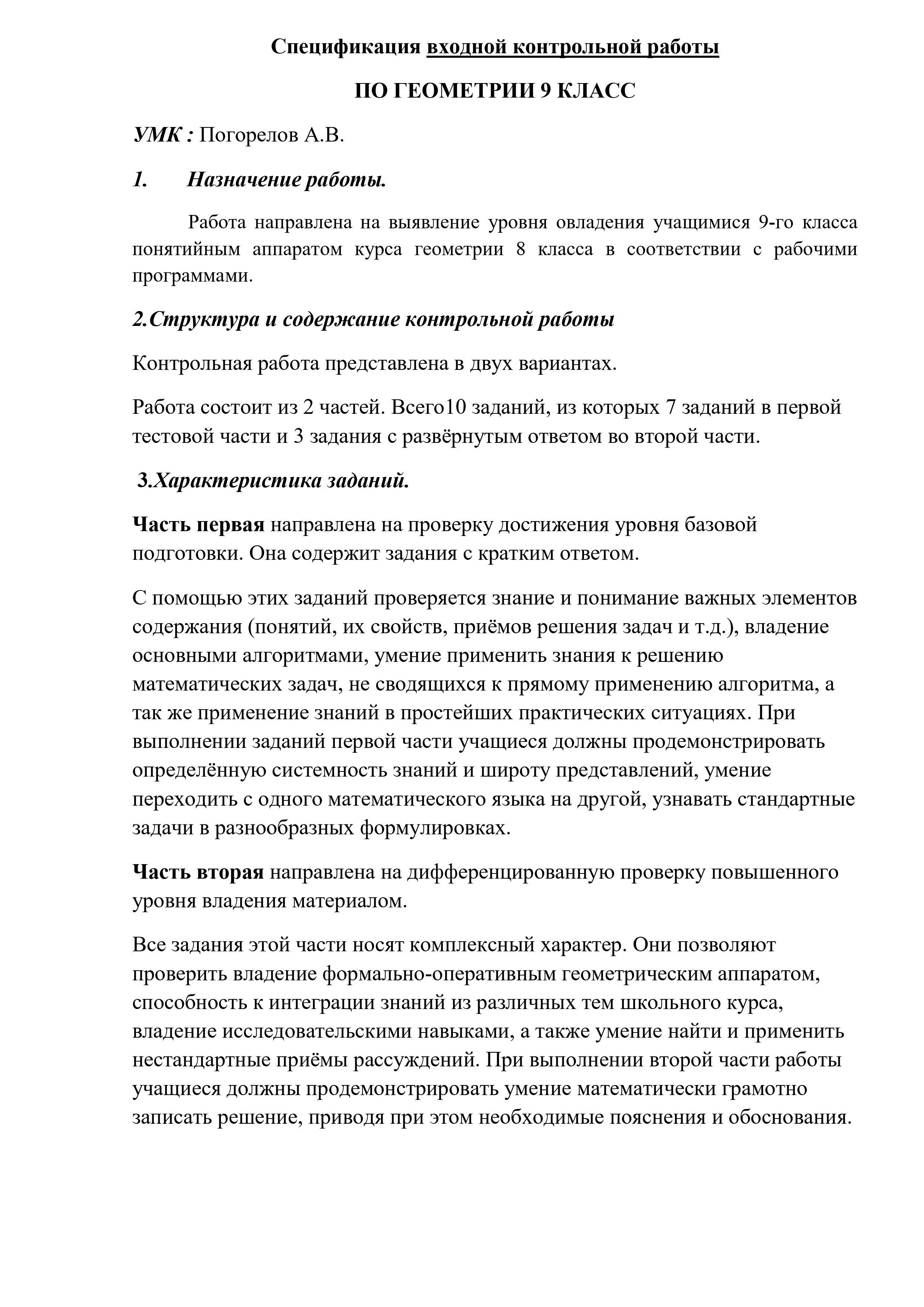 Спецификация входной контрольной работы

ПО ГЕОМЕТРИИ 9 КЛАСС

УМК : Погорелов А.В.

1. Назначение работы.

Работа направлена на выявление уровня овладения учащимися 9-го класса понятийным аппаратом курса геометрии 8 класса в соответствии с рабочими программами.

2.Структура и содержание контрольной работы

Контрольная работа представлена в двух вариантах.

Работа состоит из 2 частей. Всего10 заданий, из которых 7 заданий в первой тестовой части и 3 задания с развёрнутым ответом во второй части.

3.Характеристика заданий.

Часть первая направлена на проверку достижения уровня базовой подготовки. Она содержит задания с кратким ответом.

С помощью этих заданий проверяется знание и понимание важных элементов содержания (понятий, их свойств, приёмов решения задач и т.д.), владение основными алгоритмами, умение применить знания к решению математических задач, не сводящихся к прямому применению алгоритма, а так же применение знаний в простейших практических ситуациях. При выполнении заданий первой части учащиеся должны продемонстрировать определённую системность знаний и широту представлений, умение переходить с одного математического языка на другой, узнавать стандартные задачи в разнообразных формулировках.

Часть вторая направлена на дифференцированную проверку повышенного уровня владения материалом.

Все задания этой части носят комплексный характер. Они позволяют проверить владение формально-оперативным геометрическим аппаратом, способность к интеграции знаний из различных тем школьного курса, владение исследовательскими навыками, а также умение найти и применить нестандартные приёмы рассуждений. При выполнении второй части работы учащиеся должны продемонстрировать умение математически грамотно записать решение, приводя при этом необходимые пояснения и обоснования.